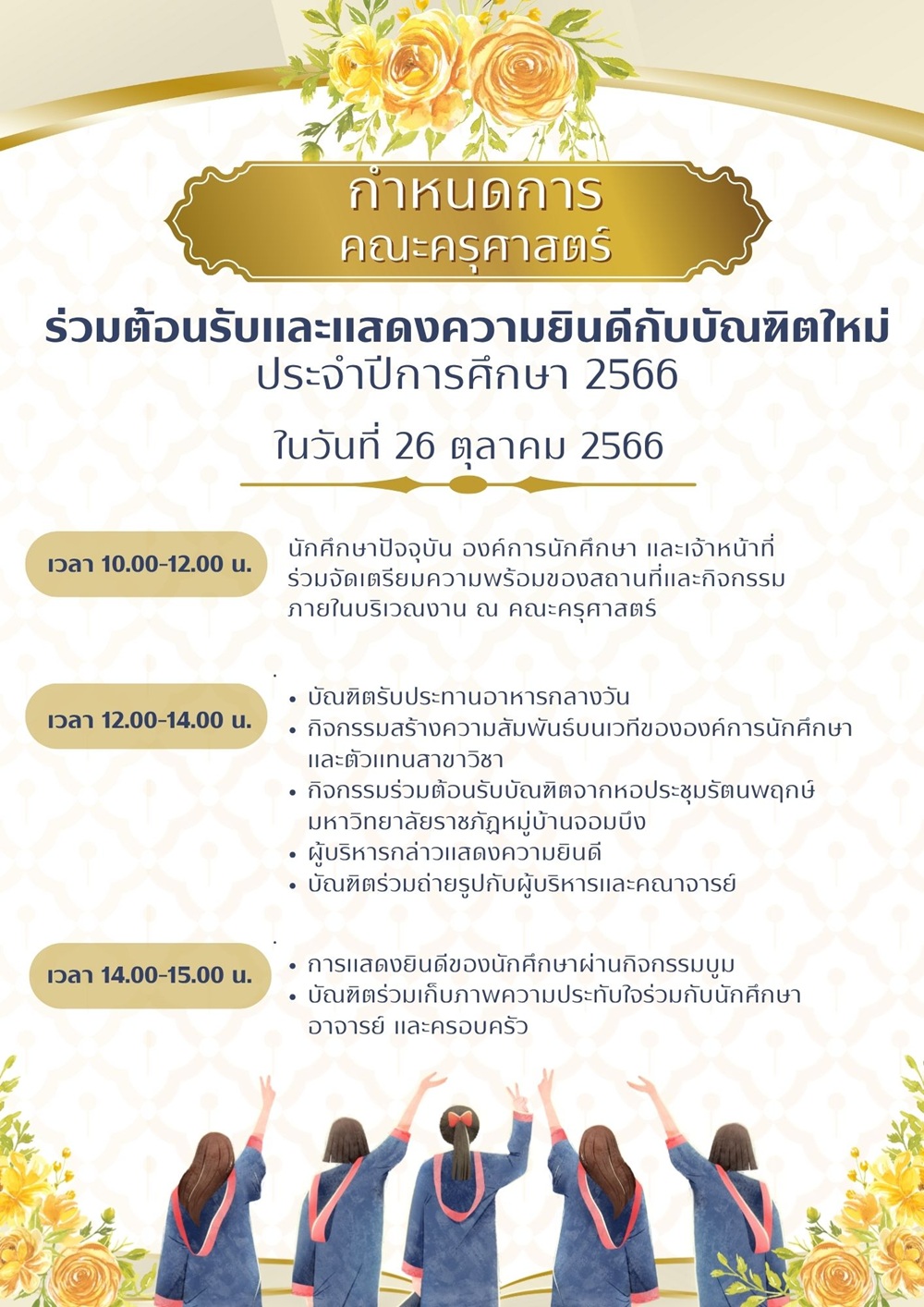 กำหนดการ
คณะครุศาสตร์

ร่วมต้อนรับและแสดงความยินดีกับบัณฑิตใหม่
ประจำปีการศึกษา 2566

ในวันที่ 26 ตุลาคม 2566

เวลา 10.00-12.00 น.

นักศึกษาปัจจุบัน องค์การนักศึกษา และเจ้าหน้าที่ ร่วมจัดเตรียมความพร้อมของสถานที่และกิจกรรม ภายในบริเวณงาน ณ คณะครุศาสตร์

เวลา 12.00-14.00 น.

• บัณฑิตรับประทานอาหารกลางวัน
• กิจกรรมสร้างความสัมพันธ์บนเวทีขององค์การนักศึกษา และตัวแทนสาขาวิชา
• กิจกรรมร่วมต้อนรับบัณฑิตจากหอประชุมรัตนพฤกษ์ มหาวิทยาลัยราชภัฏหมู่บ้านจอมบึง
• ผู้บริหารกล่าวแสดงความยินดี
• บัณฑิตร่วมถ่ายรูปกับผู้บริหารและคณาจารย์

เวลา 14.00-15.00 น.

• การแสดงยินดีของนักศึกษาผ่านกิจกรรมบูม
• บัณฑิตร่วมเก็บภาพความประทับใจร่วมกับนักศึกษา อาจารย์ และครอบครัว